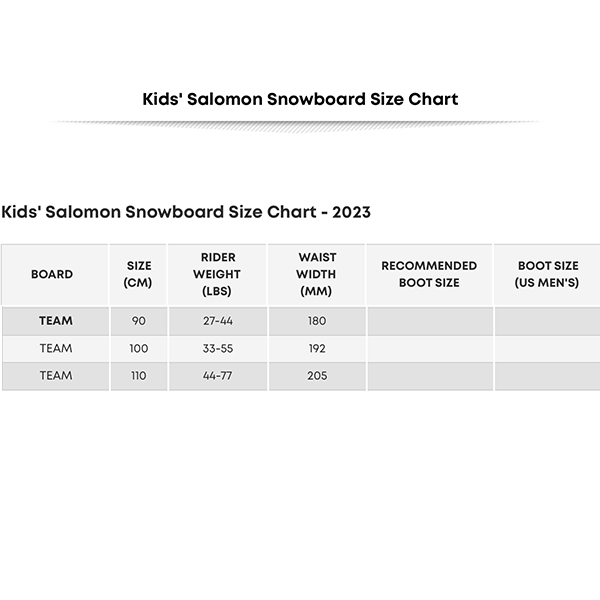 Kids' Salomon Snowboard Size Chart

Kids' Salomon Snowboard Size Chart - 2023

| BOARD | SIZE (CM) | RIDER WEIGHT (LBS) | WAIST WIDTH (MM) | RECOMMENDED BOOT SIZE | BOOT SIZE (US MEN'S) |
|---|---|---|---|---|---|
| TEAM | 90 | 27-44 | 180 | | |
| TEAM | 100 | 33-55 | 192 | | |
| TEAM | 110 | 44-77 | 205 | | |